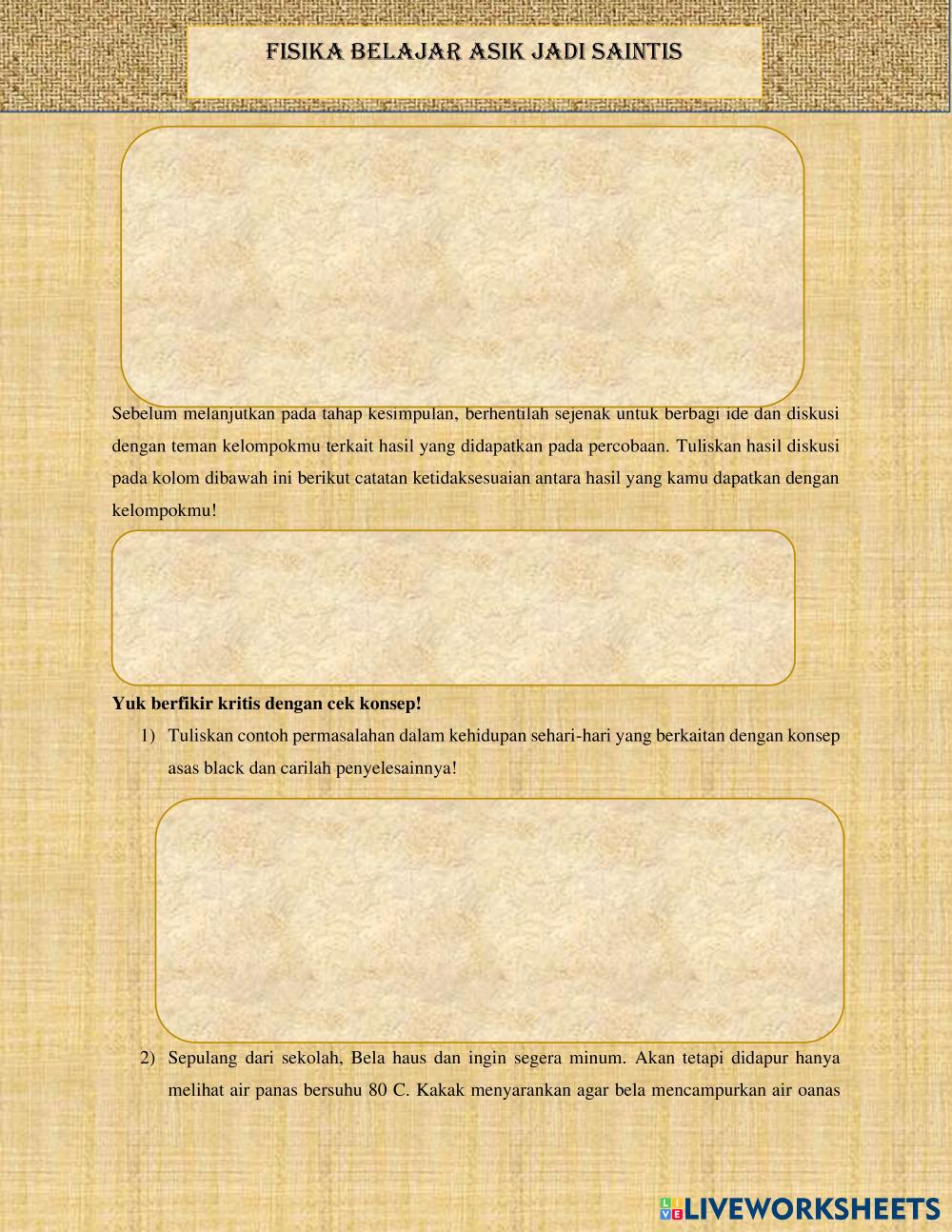 FISIKA BELAJAR ASIK JADI SAINTIS

Sebelum melanjutkan pada tahap kesimpulan, berhentilah sejenak untuk berbagi ide dan diskusi dengan teman kelompokmu terkait hasil yang didapatkan pada percobaan. Tuliskan hasil diskusi pada kolom dibawah ini berikut catatan ketidaksesuaian antara hasil yang kamu dapatkan dengan kelompokmu!

Yuk berfikir kritis dengan cek konsep!

1) Tuliskan contoh permasalahan dalam kehidupan sehari-hari yang berkaitan dengan konsep asas black dan carilah penyelesainnya!

2) Sepulang dari sekolah, Bela haus dan ingin segera minum. Akan tetapi didapur hanya melihat air panas bersuhu 80 C. Kakak menyarankan agar bela mencampurkan air oanas

LIVEWORKSHEETS